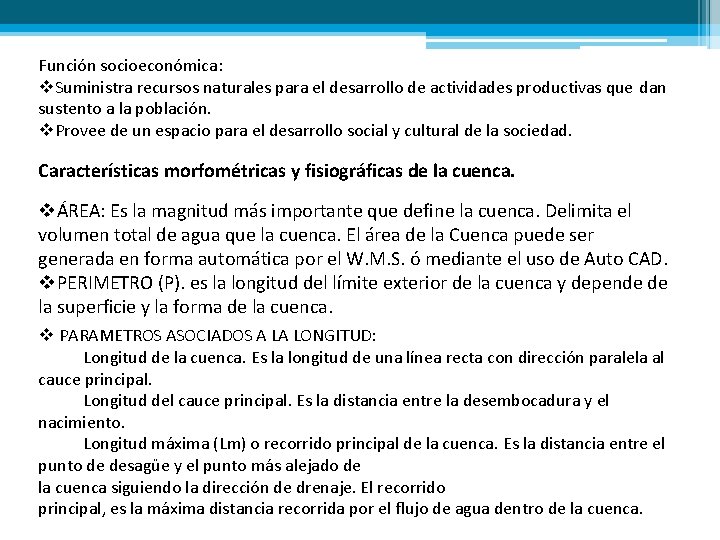 Función socioeconómica:
❖Suministra recursos naturales para el desarrollo de actividades productivas que dan sustento a la población.
❖Provee de un espacio para el desarrollo social y cultural de la sociedad.

Características morfométricas y fisiográficas de la cuenca.

❖ÁREA: Es la magnitud más importante que define la cuenca. Delimita el volumen total de agua que la cuenca. El área de la Cuenca puede ser generada en forma automática por el W.M.S. ó mediante el uso de Auto CAD.
❖PERIMETRO (P). es la longitud del límite exterior de la cuenca y depende de la superficie y la forma de la cuenca.

❖ PARAMETROS ASOCIADOS A LA LONGITUD:
Longitud de la cuenca. Es la longitud de una línea recta con dirección paralela al cauce principal.
Longitud del cauce principal. Es la distancia entre la desembocadura y el nacimiento.
Longitud máxima (Lm) o recorrido principal de la cuenca. Es la distancia entre el punto de desagüe y el punto más alejado de
la cuenca siguiendo la dirección de drenaje. El recorrido
principal, es la máxima distancia recorrida por el flujo de agua dentro de la cuenca.